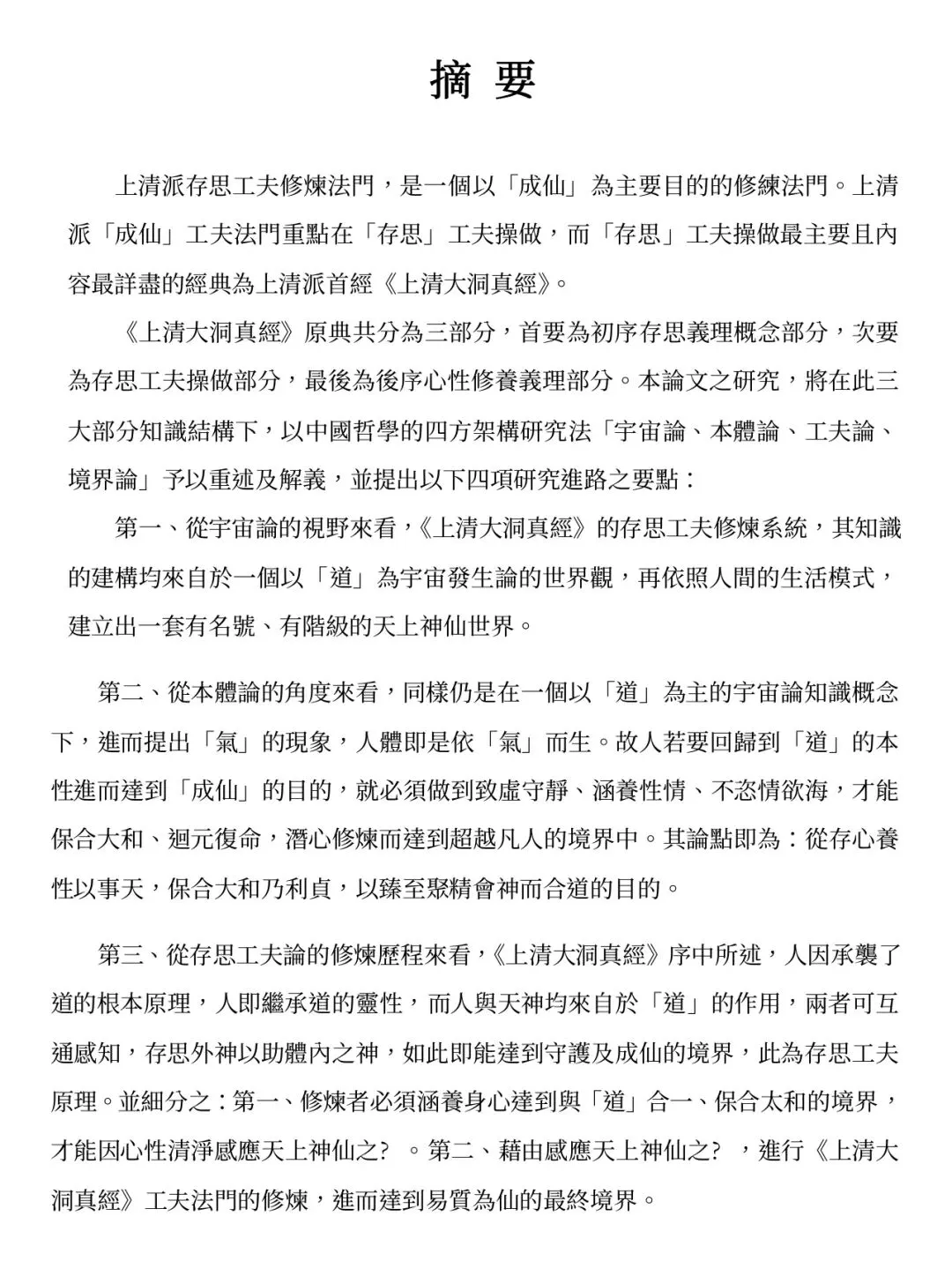 摘 要

上清派存思工夫修煉法門，是一個以「成仙」為主要目的的修練法門。上清派「成仙」工夫法門重點在「存思」工夫操做，而「存思」工夫操做最主要且內容最詳盡的經典為上清派首經《上清大洞真經》。

《上清大洞真經》原典共分為三部分，首要為初序存思義理概念部分，次要為存思工夫操做部分，最後為後序心性修養義理部分。本論文之研究，將在此三大部分知識結構下，以中國哲學的四方架構研究法「宇宙論、本體論、工夫論、境界論」予以重述及解義，並提出以下四項研究進路之要點：

第一、從宇宙論的視野來看，《上清大洞真經》的存思工夫修煉系統，其知識的建構均來自於一個以「道」為宇宙發生論的世界觀，再依照人間的生活模式，建立出一套有名號、有階級的天上神仙世界。

第二、從本體論的角度來看，同樣仍是在一個以「道」為主的宇宙論知識概念下，進而提出「氣」的現象，人體即是依「氣」而生。故人若要回歸到「道」的本性進而達到「成仙」的目的，就必須做到致虛守靜、涵養性情、不恣情欲海，才能保合大和、迴元復命，潛心修煉而達到超越凡人的境界中。其論點即為：從存心養性以事天，保合大和乃利貞，以臻至聚精會神而合道的目的。

第三、從存思工夫論的修煉歷程來看，《上清大洞真經》序中所述，人因承襲了道的根本原理，人即繼承道的靈性，而人與天神均來自於「道」的作用，兩者可互通感知，存思外神以助體內之神，如此即能達到守護及成仙的境界，此為存思工夫原理。並細分之：第一、修煉者必須涵養身心達到與「道」合一、保合太和的境界，才能因心性清淨感應天上神仙之? 。第二、藉由感應天上神仙之? ，進行《上清大洞真經》工夫法門的修煉，進而達到易質為仙的最終境界。